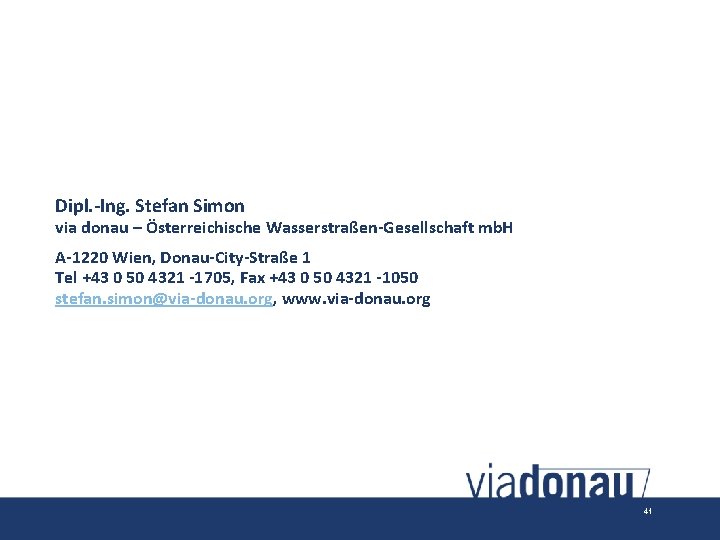 Dipl.-Ing. Stefan Simon
via donau – Österreichische Wasserstraßen-Gesellschaft mbH

A-1220 Wien, Donau-City-Straße 1
Tel +43 0 50 4321 -1705, Fax +43 0 50 4321 -1050
stefan.simon@via-donau.org, www.via-donau.org

viadonau

41